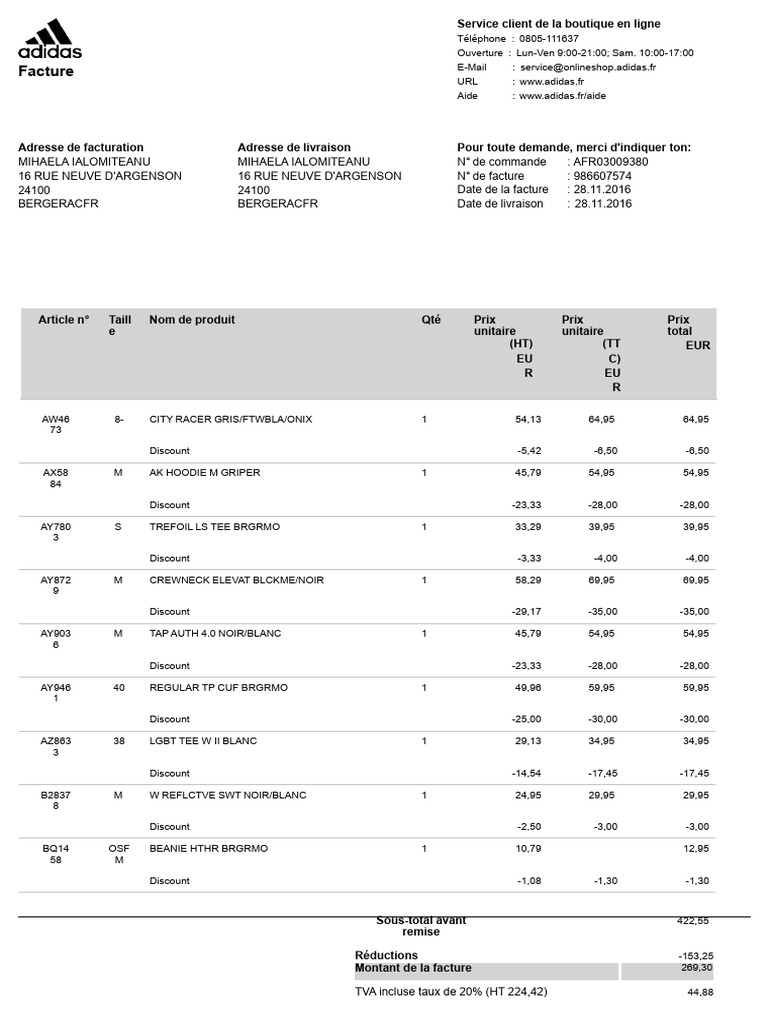 adidas
Facture

Service client de la boutique en ligne
Téléphone : 0805-111637
Ouverture : Lun-Ven 9:00-21:00; Sam. 10:00-17:00
E-Mail : service@onlineshop.adidas.fr
URL : www.adidas.fr
Aide : www.adidas.fr/aide

Adresse de facturation
MIHAELA IALOMITEANU
16 RUE NEUVE D'ARGENSON
24100
BERGERACFR

Adresse de livraison
MIHAELA IALOMITEANU
16 RUE NEUVE D'ARGENSON
24100
BERGERACFR

Pour toute demande, merci d'indiquer ton:
N° de commande : AFR03009380
N° de facture : 986607574
Date de la facture : 28.11.2016
Date de livraison : 28.11.2016

| Article n° | Taille | Nom de produit | Qté | Prix unitaire (HT) EUR | Prix unitaire (TTC) EUR | Prix total EUR |
|---|---|---|---|---|---|---|
| AW4673 | 8- | CITY RACER GRIS/FTWBLA/ONIX | 1 | 54,13 | 64,95 | 64,95 |
| | | Discount | | -5,42 | -6,50 | -6,50 |
| AX5884 | M | AK HOODIE M GRIPER | 1 | 45,79 | 54,95 | 54,95 |
| | | Discount | | -23,33 | -28,00 | -28,00 |
| AY7803 | S | TREFOIL LS TEE BRGRMO | 1 | 33,29 | 39,95 | 39,95 |
| | | Discount | | -3,33 | -4,00 | -4,00 |
| AY8729 | M | CREWNECK ELEVAT BLCKME/NOIR | 1 | 58,29 | 69,95 | 69,95 |
| | | Discount | | -29,17 | -35,00 | -35,00 |
| AY9036 | M | TAP AUTH 4.0 NOIR/BLANC | 1 | 45,79 | 54,95 | 54,95 |
| | | Discount | | -23,33 | -28,00 | -28,00 |
| AY9461 | 40 | REGULAR TP CUF BRGRMO | 1 | 49,96 | 59,95 | 59,95 |
| | | Discount | | -25,00 | -30,00 | -30,00 |
| AZ8633 | 38 | LGBT TEE W II BLANC | 1 | 29,13 | 34,95 | 34,95 |
| | | Discount | | -14,54 | -17,45 | -17,45 |
| B28378 | M | W REFLCTVE SWT NOIR/BLANC | 1 | 24,95 | 29,95 | 29,95 |
| | | Discount | | -2,50 | -3,00 | -3,00 |
| BQ1458 | OSFM | BEANIE HTHR BRGRMO | 1 | 10,79 | | 12,95 |
| | | Discount | | -1,08 | -1,30 | -1,30 |

Sous-total avant remise 422,55
Réductions -153,25
Montant de la facture 269,30
TVA incluse taux de 20% (HT 224,42) 44,88